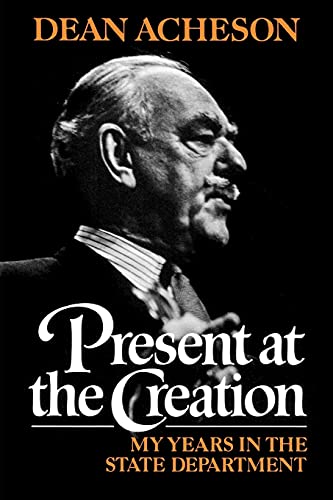 DEAN ACHESON

Present at the Creation

MY YEARS IN THE STATE DEPARTMENT